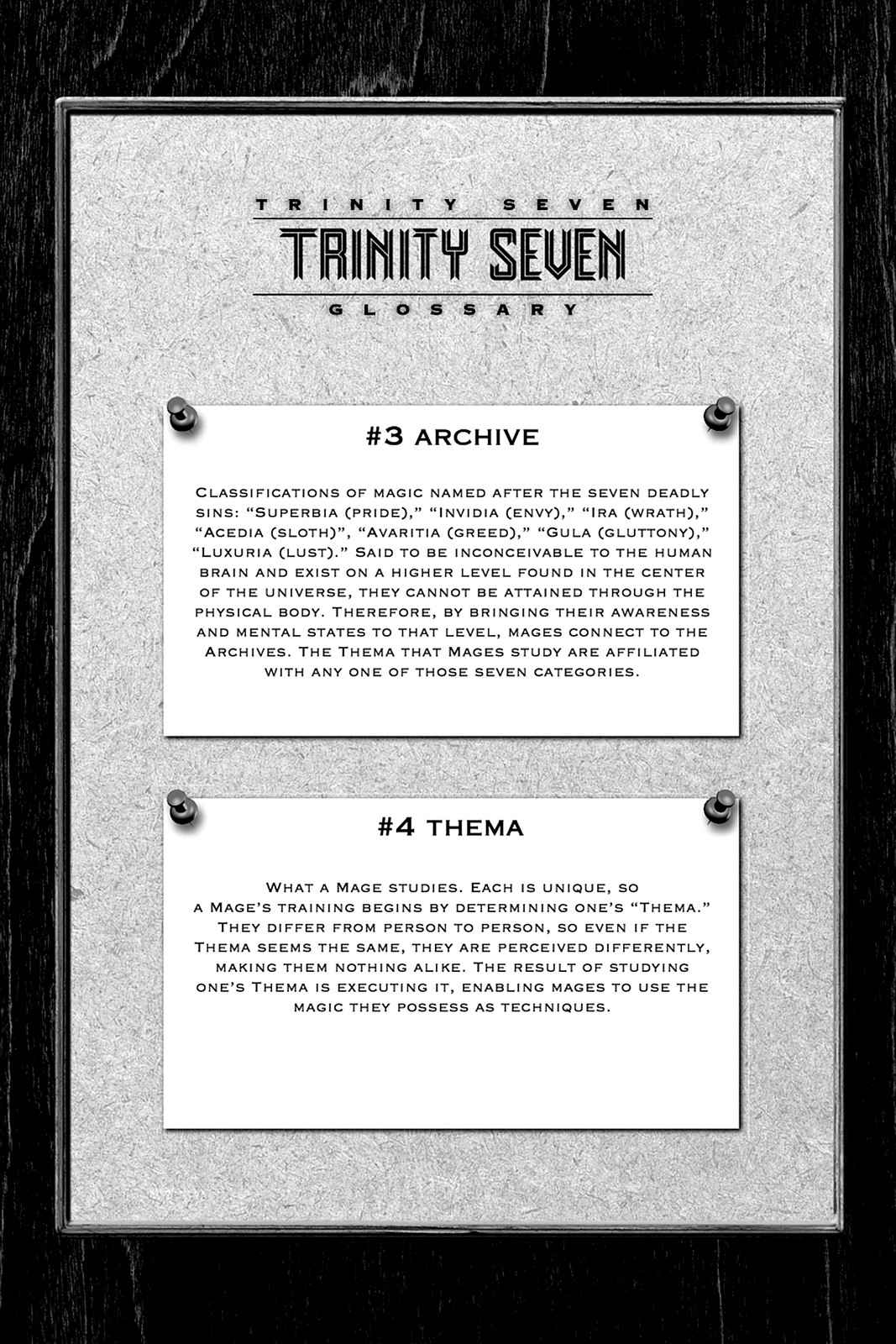 TRINITY SEVEN

TRINITY SEVEN

GLOSSARY

#3 ARCHIVE

Classifications of magic named after the seven deadly sins: "Superbia (pride)," "Invidia (envy)," "Ira (wrath)," "Acedia (sloth)", "Avaritia (greed)," "Gula (gluttony)," "Luxuria (lust)." Said to be inconceivable to the human brain and exist on a higher level found in the center of the universe, they cannot be attained through the physical body. Therefore, by bringing their awareness and mental states to that level, mages connect to the Archives. The Thema that Mages study are affiliated with any one of those seven categories.

#4 THEMA

What a Mage studies. Each is unique, so a Mage's training begins by determining one's "Thema." They differ from person to person, so even if the Thema seems the same, they are perceived differently, making them nothing alike. The result of studying one's Thema is executing it, enabling mages to use the magic they possess as techniques.